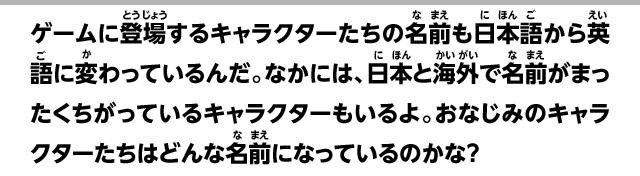 ゲームに登場(とうじょう)するキャラクターたちの名前(なまえ)も日本語(にほんご)から英語(えいご)に変(か)わっているんだ。なかには、日本(にほん)と海外(かいがい)で名前(なまえ)がまったくちがっているキャラクターもいるよ。おなじみのキャラクターたちはどんな名前(なまえ)になっているのかな?